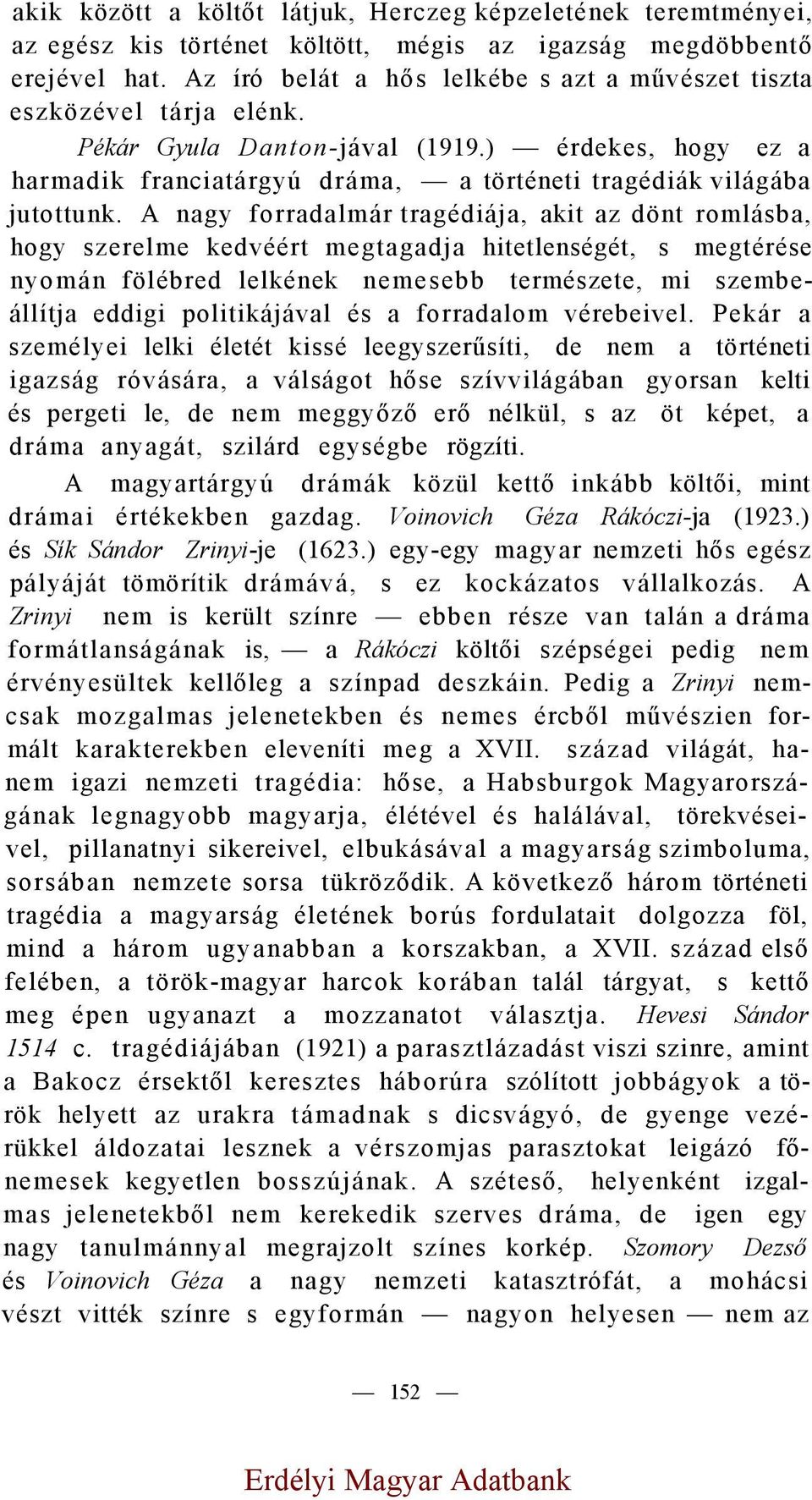 akik között a költőt látjuk, Herczeg képzeletének teremtményei, az egész kis történet költött, mégis az igazság megdöbbentő erejével hat. Az író belát a hős lelkébe s azt a művészet tiszta eszközével tárja elénk.

Pékár Gyula Danton-jával (1919.) — érdekes, hogy ez a harmadik franciatárgyú dráma, — a történeti tragédiák világába jutottunk. A nagy forradalmár tragédiája, akit az dönt romlásba, hogy szerelme kedvéért megtagadja hitetlenségét, s megtérése nyomán fölébred lelkének nemesebb természete, mi szembeállítja eddigi politikájával és a forradalom vérebeivel. Pekár a személyei lelki életét kissé leegyszerűsíti, de nem a történeti igazság róvására, a válságot hőse szívvilágában gyorsan kelti és pergeti le, de nem meggyőző erő nélkül, s az öt képet, a dráma anyagát, szilárd egységbe rögzíti.

A magyartárgyú drámák közül kettő inkább költői, mint drámai értékekben gazdag. Voinovich Géza Rákóczi-ja (1923.) és Sík Sándor Zrinyi-je (1623.) egy-egy magyar nemzeti hős egész pályáját tömörítik drámává, s ez kockázatos vállalkozás. A Zrinyi nem is került színre — ebben része van talán a dráma formátlanságának is, — a Rákóczi költői szépségei pedig nem érvényesültek kellőleg a színpad deszkáin. Pedig a Zrinyi nemcsak mozgalmas jelenetekben és nemes ércből művészien formált karakterekben eleveníti meg a XVII. század világát, hanem igazi nemzeti tragédia: hőse, a Habsburgok Magyarországának legnagyobb magyarja, élétével és halálával, törekvéseivel, pillanatnyi sikereivel, elbukásával a magyarság szimboluma, sorsában nemzete sorsa tükröződik. A következő három történeti tragédia a magyarság életének borús fordulatait dolgozza föl, mind a három ugyanabban a korszakban, a XVII. század első felében, a török-magyar harcok korában talál tárgyat, s kettő meg épen ugyanazt a mozzanatot választja. Hevesi Sándor 1514 c. tragédiájában (1921) a parasztlázadást viszi szinre, amint a Bakocz érsektől keresztes háborúra szólított jobbágyok a török helyett az urakra támadnak s dicsvágyó, de gyenge vezérükkel áldozatai lesznek a vérszomjas parasztokat leigázó főnemesek kegyetlen bosszújának. A széteső, helyenként izgalmas jelenetekből nem kerekedik szerves dráma, de igen egy nagy tanulmánnyal megrajzolt színes korkép. Szomory Dezső és Voinovich Géza a nagy nemzeti katasztrófát, a mohácsi vészt vitték színre s egyformán — nagyon helyesen — nem az

— 152 —

Erdélyi Magyar Adatbank